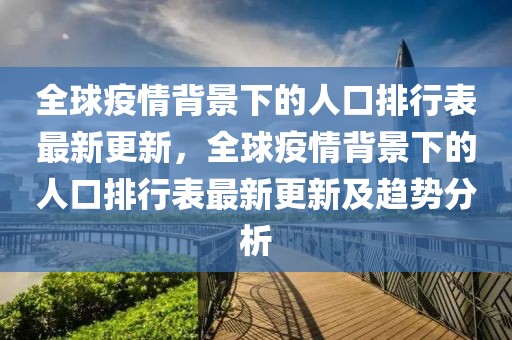 全球疫情背景下的人口排行表最新更新，全球疫情背景下的人口排行表最新更新及趋势分析